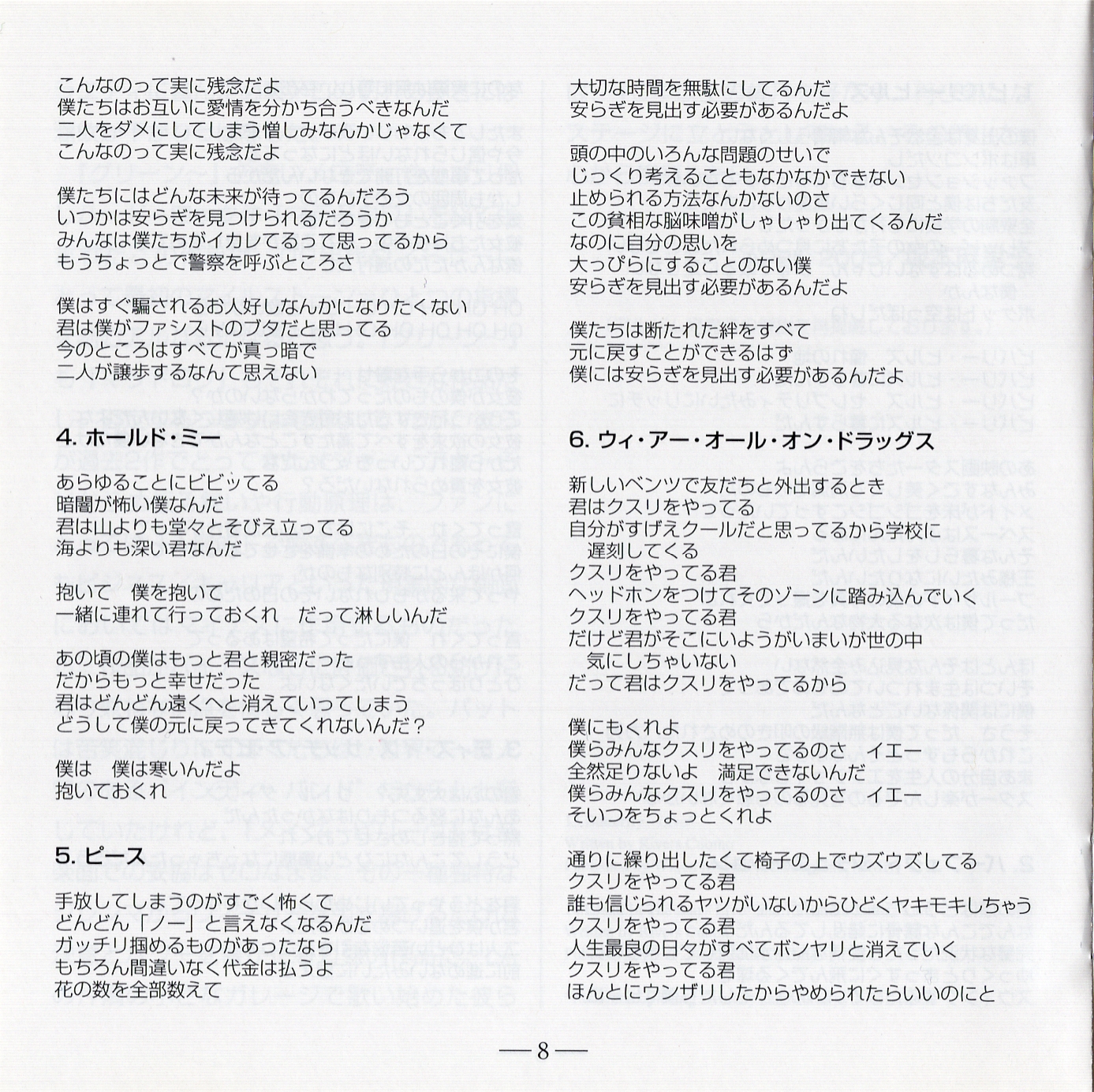 こんなのって実に残念だよ
僕たちはお互いに愛情を分かち合うべきなんだ
二人をダメにしてしまう憎しみなんかじゃなくて
こんなのって実に残念だよ

僕たちにはどんな未来が待ってるんだろう
いつかは安らぎを見つけられるだろうか
みんなは僕たちがイカレてるって思ってるから
もうちょっとで警察を呼ぶところさ

僕はすぐ騙されるお人好しなんかになりたくない
君は僕がファシストのブタだと思ってる
今のところはすべてが真っ暗で
二人が譲歩するなんて思えない

4. ホールド・ミー

あらゆることにビビッてる
暗闇が怖い僕なんだ
君は山よりも堂々とそびえ立ってる
海よりも深い君なんだ

抱いて　僕を抱いて
一緒に連れて行っておくれ　だって淋しいんだ

あの頃の僕はもっと君と親密だった
だからもっと幸せだった
君はどんどん遠くへと消えていってしまう
どうして僕の元に戻ってきてくれないんだ？

僕は　僕は寒いんだよ
抱いておくれ

5. ピース

手放してしまうのがすごく怖くて
どんどん「ノー」と言えなくなるんだ
ガッチリ掴めるものがあったなら
もちろん間違いなく代金は払うよ
花の数を全部数えて

大切な時間を無駄にしてるんだ
安らぎを見出す必要があるんだよ

頭の中のいろんな問題のせいで
じっくり考えることもなかなかできない
止められる方法なんかないのさ
この貧相な脳味噌がしゃしゃり出てくるんだ
なのに自分の思いを
大っぴらにすることのない僕
安らぎを見出す必要があるんだよ

僕たちは断たれた絆をすべて
元に戻すことができるはず
僕には安らぎを見出す必要があるんだよ

6. ウィ・アー・オール・オン・ドラッグス

新しいベンツで友だちと外出するとき
君はクスリをやってる
自分がすげえクールだと思ってるから学校に遅刻してくる
クスリをやってる君
ヘッドホンをつけてそのゾーンに踏み込んでいく
クスリをやってる君
だけど君がそこにいようがいまいが世の中気にしちゃいない
だって君はクスリをやってるから

僕にもくれよ
僕らみんなクスリをやってるのさ　イエー
全然足りないよ　満足できないんだ
僕らみんなクスリをやってるのさ　イエー
そいつをちょっとくれよ

通りに繰り出したくて椅子の上でウズウズしてる
クスリをやってる君
誰も信じられるヤツがいないからひどくヤキモキしちゃう
クスリをやってる君
人生最良の日々がすべてボンヤリと消えていく
クスリをやってる君
ほんとにウンザリしたからやめられたらいいのにと

—8—